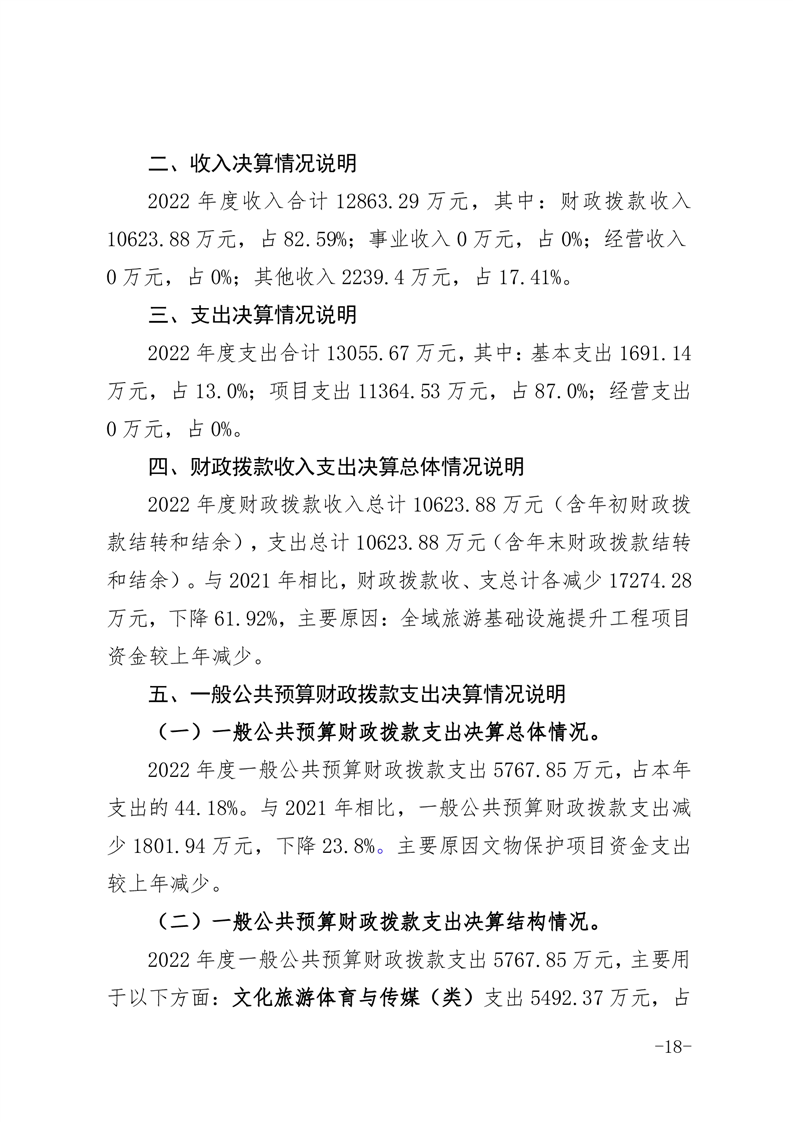 二、收入决算情况说明

2022 年度收入合计 12863.29 万元，其中：财政拨款收入 10623.88 万元，占 82.59%；事业收入 0 万元，占 0%；经营收入 0 万元，占 0%；其他收入 2239.4 万元，占 17.41%。

三、支出决算情况说明

2022 年度支出合计 13055.67 万元，其中：基本支出 1691.14 万元，占 13.0%；项目支出 11364.53 万元，占 87.0%；经营支出 0 万元，占 0%。

四、财政拨款收入支出决算总体情况说明

2022 年度财政拨款收入总计 10623.88 万元（含年初财政拨款结转和结余），支出总计 10623.88 万元（含年末财政拨款结转和结余）。与 2021 年相比，财政拨款收、支总计各减少 17274.28 万元，下降 61.92%，主要原因：全域旅游基础设施提升工程项目资金较上年减少。

五、一般公共预算财政拨款支出决算情况说明

（一）一般公共预算财政拨款支出决算总体情况。

2022 年度一般公共预算财政拨款支出 5767.85 万元，占本年支出的 44.18%。与 2021 年相比，一般公共预算财政拨款支出减少 1801.94 万元，下降 23.8%。主要原因文物保护项目资金支出较上年减少。

（二）一般公共预算财政拨款支出决算结构情况。

2022 年度一般公共预算财政拨款支出 5767.85 万元，主要用于以下方面：文化旅游体育与传媒（类）支出 5492.37 万元，占

-18-